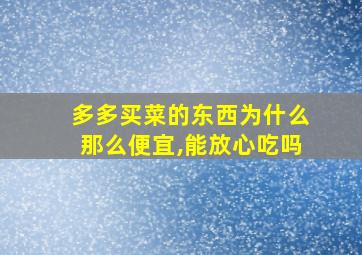 多多买菜的东西为什么那么便宜,能放心吃吗